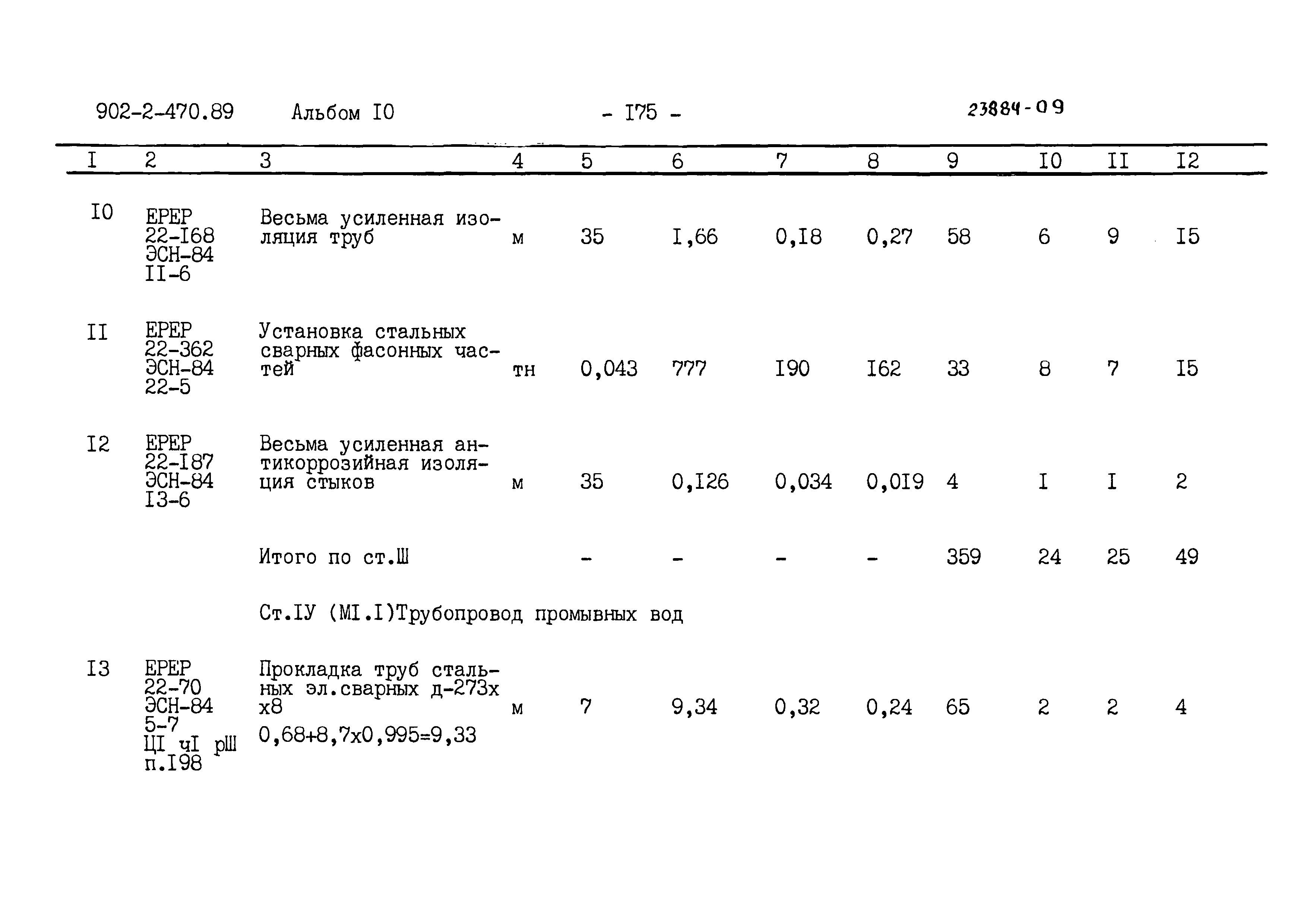 902-2-470.89 Альбом I0 - I75 - 23884-09

| I | 2 | 3 | 4 | 5 | 6 | 7 | 8 | 9 | I0 | II | I2 |
|---|---|---|---|---|---|---|---|---|---|---|---|
| I0 | ЕРЕР 22-I68 ЭСН-84 II-6 | Весьма усиленная изоляция труб | м | 35 | I,66 | 0,I8 | 0,27 | 58 | 6 | 9 | I5 |
| II | ЕРЕР 22-362 ЭСН-84 22-5 | Установка стальных сварных фасонных частей | тн | 0,043 | 777 | I90 | I62 | 33 | 8 | 7 | I5 |
| I2 | ЕРЕР 22-I87 ЭСН-84 I3-6 | Весьма усиленная антикоррозийная изоляция стыков | м | 35 | 0,I26 | 0,034 | 0,0I9 | 4 | I | I | 2 |
| | | Итого по ст.Ш | | - | - | - | - | 359 | 24 | 25 | 49 |
| | | Ст.IУ (MI.I)Трубопровод промывных вод | | | | | | | | | |
| I3 | ЕРЕР 22-70 ЭСН-84 5-7 ЦI чI рШ п.I98 | Прокладка труб стальных эл.сварных д-273х х8 0,68+8,7х0,995=9,33 | м | 7 | 9,34 | 0,32 | 0,24 | 65 | 2 | 2 | 4 |